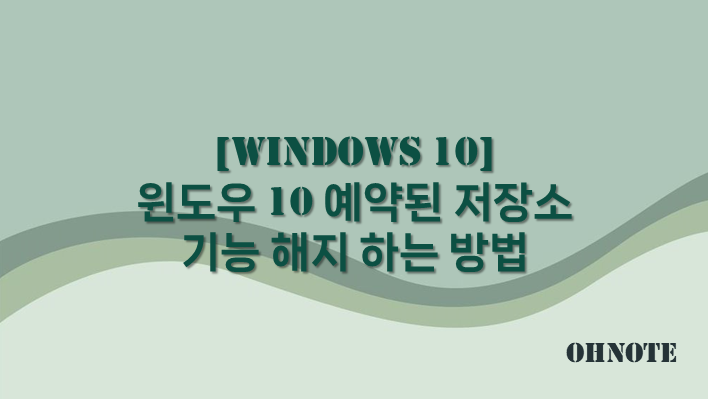 [WINDOWS 10]
윈도우 10 예약된 저장소 기능 해지 하는 방법

OHNOTE